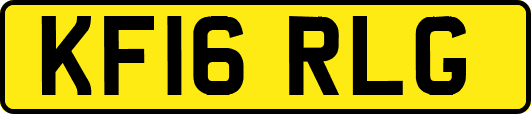 KF16 RLG